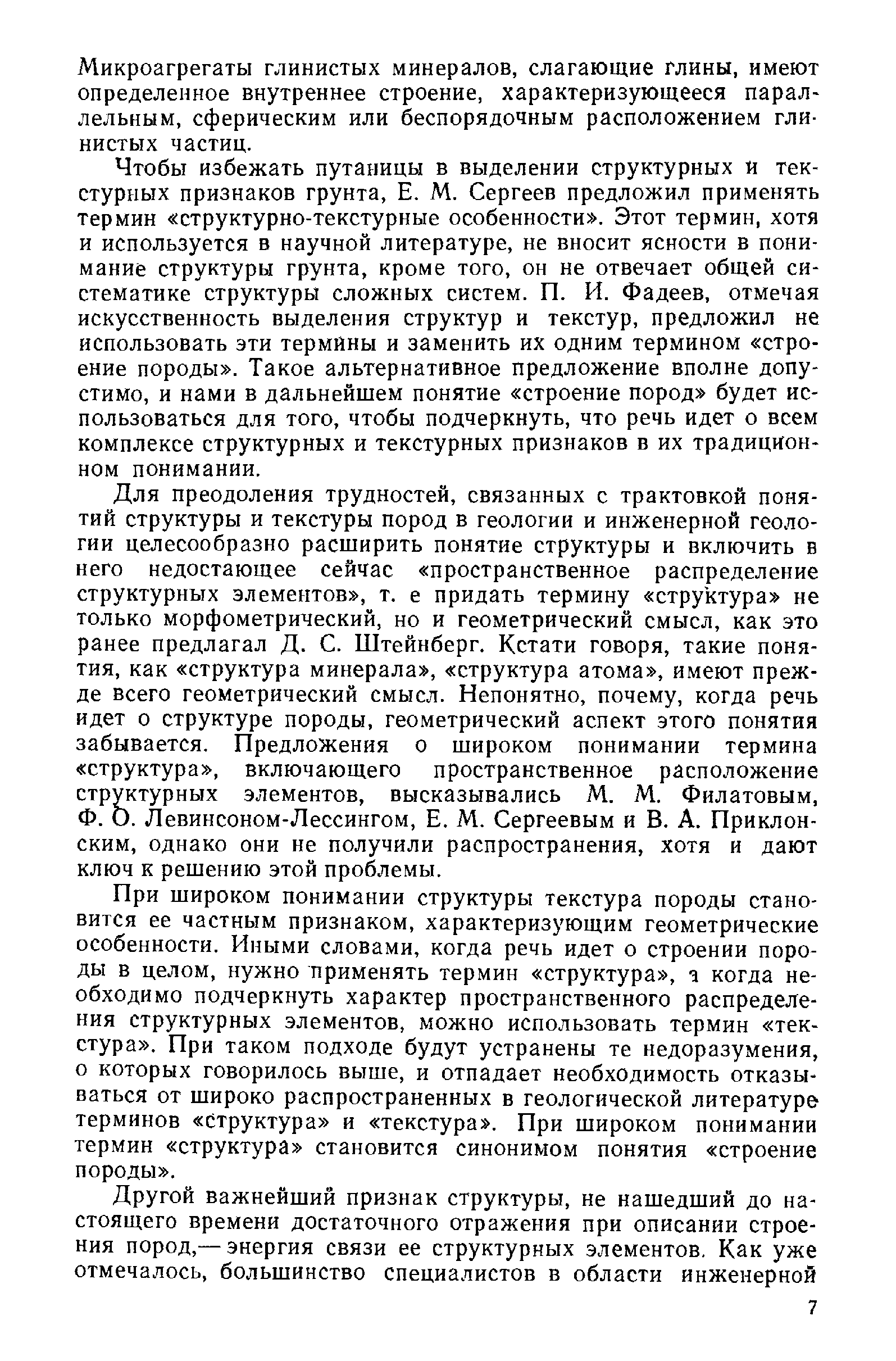 Микроагрегаты глинистых минералов, слагающие глины, имеют определенное внутреннее строение, характеризующееся параллельным, сферическим или беспорядочным расположением глинистых частиц.

Чтобы избежать путаницы в выделении структурных и текстурных признаков грунта, Е. М. Сергеев предложил применять термин «структурно-текстурные особенности». Этот термин, хотя и используется в научной литературе, не вносит ясности в понимание структуры грунта, кроме того, он не отвечает общей систематике структуры сложных систем. П. И. Фадеев, отмечая искусственность выделения структур и текстур, предложил не использовать эти термины и заменить их одним термином «строение породы». Такое альтернативное предложение вполне допустимо, и нами в дальнейшем понятие «строение пород» будет использоваться для того, чтобы подчеркнуть, что речь идет о всем комплексе структурных и текстурных признаков в их традиционном понимании.

Для преодоления трудностей, связанных с трактовкой понятий структуры и текстуры пород в геологии и инженерной геологии целесообразно расширить понятие структуры и включить в него недостающее сейчас «пространственное распределение структурных элементов», т. е придать термину «структура» не только морфометрический, но и геометрический смысл, как это ранее предлагал Д. С. Штейнберг. Кстати говоря, такие понятия, как «структура минерала», «структура атома», имеют прежде всего геометрический смысл. Непонятно, почему, когда речь идет о структуре породы, геометрический аспект этого понятия забывается. Предложения о широком понимании термина «структура», включающего пространственное расположение структурных элементов, высказывались М. М. Филатовым, Ф. О. Левинсоном-Лессингом, Е. М. Сергеевым и В. А. Приклонским, однако они не получили распространения, хотя и дают ключ к решению этой проблемы.

При широком понимании структуры текстура породы становится ее частным признаком, характеризующим геометрические особенности. Иными словами, когда речь идет о строении породы в целом, нужно применять термин «структура», а когда необходимо подчеркнуть характер пространственного распределения структурных элементов, можно использовать термин «текстура». При таком подходе будут устранены те недоразумения, о которых говорилось выше, и отпадает необходимость отказываться от широко распространенных в геологической литературе терминов «структура» и «текстура». При широком понимании термин «структура» становится синонимом понятия «строение породы».

Другой важнейший признак структуры, не нашедший до настоящего времени достаточного отражения при описании строения пород,— энергия связи ее структурных элементов. Как уже отмечалось, большинство специалистов в области инженерной

7